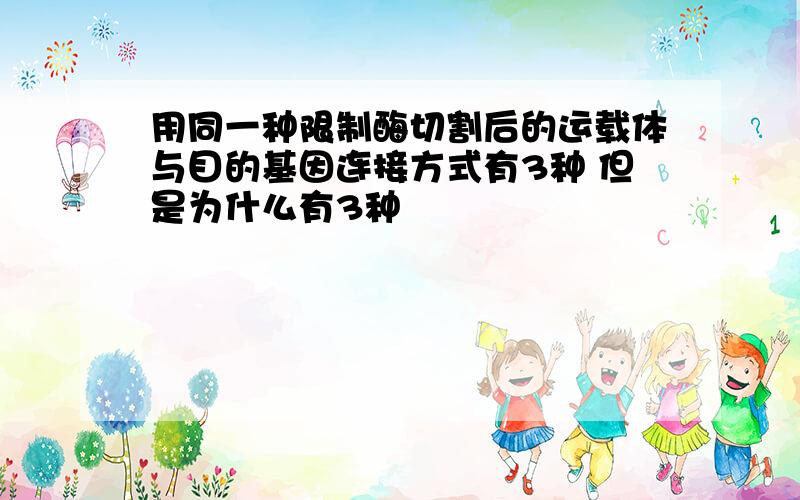 用同一种限制酶切割后的运载体与目的基因连接方式有3种 但是为什么有3种

2 ? B + C 1